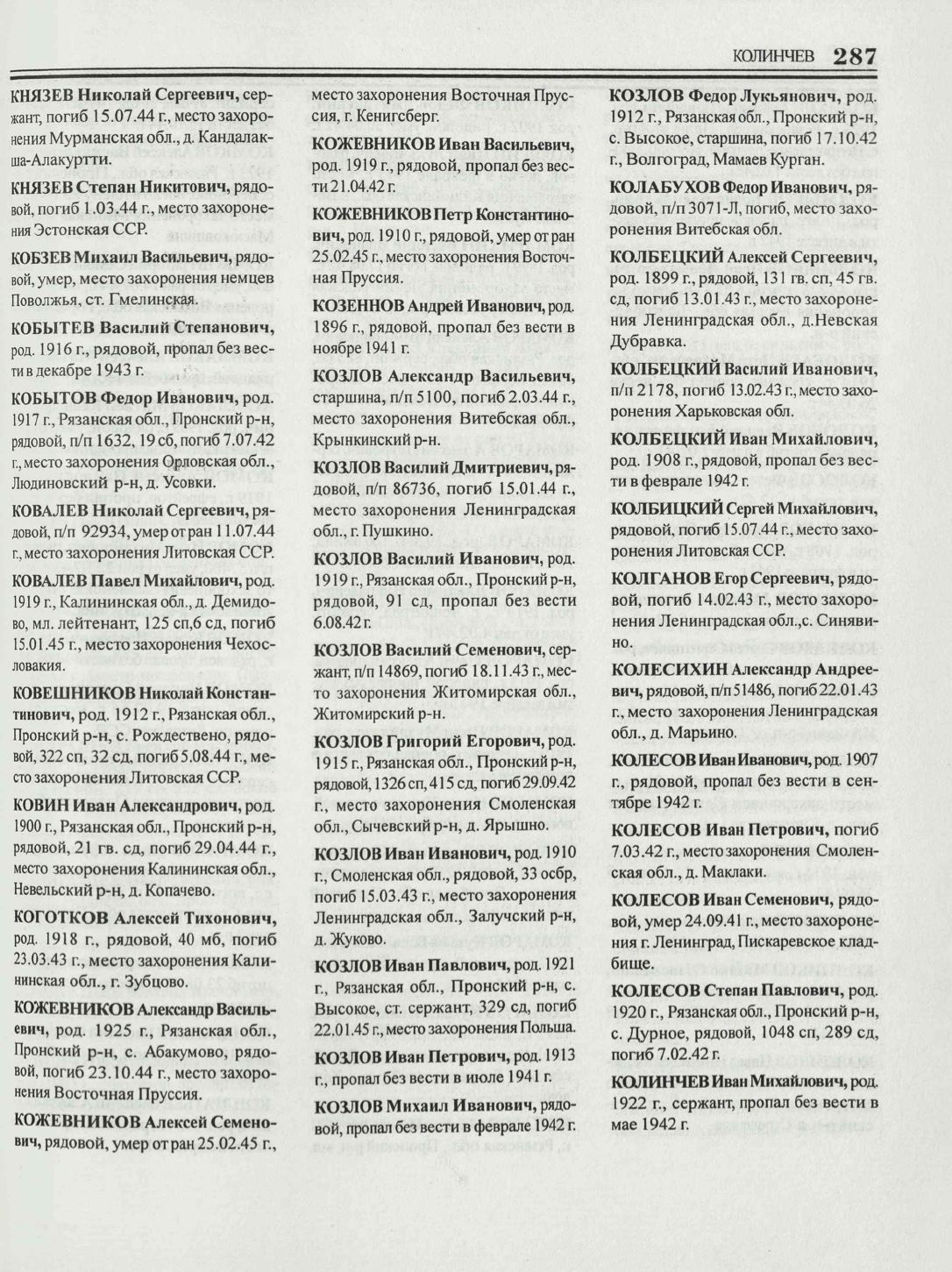 КОЛИНЧЕВ 287

КНЯЗЕВ Николай Сергеевич, сержант, погиб 15.07.44 г., место захоронения Мурманская обл., д. Кандалакша-Алакуртти.

КНЯЗЕВ Степан Никитович, рядовой, погиб 1.03.44 г., место захоронения Эстонская ССР.

КОБЗЕВ Михаил Васильевич, рядовой, умер, место захоронения немцев Поволжья, ст. Гмелинская.

КОБЫТЕВ Василий Степанович, род. 1916 г., рядовой, пропал без вести в декабре 1943 г.

КОБЫТОВ Федор Иванович, род. 1917 г., Рязанская обл., Пронский р-н, рядовой, п/п 1632, 19 сб, погиб 7.07.42 г., место захоронения Орловская обл., Людиновский р-н, д. Усовки.

КОВАЛЕВ Николай Сергеевич, рядовой, п/п 92934, умер от ран 11.07.44 г., место захоронения Литовская ССР.

КОВАЛЕВ Павел Михайлович, род. 1919 г., Калининская обл., д. Демидово, мл. лейтенант, 125 сп,6 сд, погиб 15.01.45 г., место захоронения Чехословакия.

КОВЕШНИКОВ Николай Константинович, род. 1912 г., Рязанская обл., Пронский р-н, с. Рождествено, рядовой, 322 сп, 32 сд, погиб 5.08.44 г., место захоронения Литовская ССР.

КОВИН Иван Александрович, род. 1900 г., Рязанская обл., Пронский р-н, рядовой, 21 гв. сд, погиб 29.04.44 г., место захоронения Калининская обл., Невельский р-н, д. Копачево.

КОГОТКОВ Алексей Тихонович, род. 1918 г., рядовой, 40 мб, погиб 23.03.43 г., место захоронения Калининская обл., г. Зубцово.

КОЖЕВНИКОВ Александр Васильевич, род. 1925 г., Рязанская обл., Пронский р-н, с. Абакумово, рядовой, погиб 23.10.44 г., место захоронения Восточная Пруссия.

КОЖЕВНИКОВ Алексей Семенович, рядовой, умер от ран 25.02.45 г., место захоронения Восточная Пруссия, г. Кенигсберг.

КОЖЕВНИКОВ Иван Васильевич, род. 1919 г., рядовой, пропал без вести 21.04.42 г.

КОЖЕВНИКОВ Петр Константинович, род. 1910 г., рядовой, умер от ран 25.02.45 г., место захоронения Восточная Пруссия.

КОЗЕННОВ Андрей Иванович, род. 1896 г., рядовой, пропал без вести в ноябре 1941 г.

КОЗЛОВ Александр Васильевич, старшина, п/п 5100, погиб 2.03.44 г., место захоронения Витебская обл., Крынкинский р-н.

КОЗЛОВ Василий Дмитриевич, рядовой, п/п 86736, погиб 15.01.44 г., место захоронения Ленинградская обл., г. Пушкино.

КОЗЛОВ Василий Иванович, род. 1919 г., Рязанская обл., Пронский р-н, рядовой, 91 сд, пропал без вести 6.08.42 г.

КОЗЛОВ Василий Семенович, сержант, п/п 14869, погиб 18.11.43 г., место захоронения Житомирская обл., Житомирский р-н.

КОЗЛОВ Григорий Егорович, род. 1915 г., Рязанская обл., Пронский р-н, рядовой, 1326 сп, 415 сд, погиб 29.09.42 г., место захоронения Смоленская обл., Сычевский р-н, д. Ярышно.

КОЗЛОВ Иван Иванович, род. 1910 г., Смоленская обл., рядовой, 33 осбр, погиб 15.03.43 г., место захоронения Ленинградская обл., Залучский р-н, д. Жуково.

КОЗЛОВ Иван Павлович, род. 1921 г., Рязанская обл., Пронский р-н, с. Высокое, ст. сержант, 329 сд, погиб 22.01.45 г., место захоронения Польша.

КОЗЛОВ Иван Петрович, род. 1913 г., пропал без вести в июле 1941 г.

КОЗЛОВ Михаил Иванович, рядовой, пропал без вести в феврале 1942 г.

КОЗЛОВ Федор Лукьянович, род. 1912 г., Рязанская обл., Пронский р-н, с. Высокое, старшина, погиб 17.10.42 г., Волгоград, Мамаев Курган.

КОЛАБУХОВ Федор Иванович, рядовой, п/п 3071-Л, погиб, место захоронения Витебская обл.

КОЛБЕЦКИЙ Алексей Сергеевич, род. 1899 г., рядовой, 131 гв. сп, 45 гв. сд, погиб 13.01.43 г., место захоронения Ленинградская обл., д.Невская Дубравка.

КОЛБЕЦКИЙ Василий Иванович, п/п 2178, погиб 13.02.43 г., место захоронения Харьковская обл.

КОЛБЕЦКИЙ Иван Михайлович, род. 1908 г., рядовой, пропал без вести в феврале 1942 г.

КОЛБИЦКИЙ Сергей Михайлович, рядовой, погиб 15.07.44 г., место захоронения Литовская ССР.

КОЛГАНОВ Егор Сергеевич, рядовой, погиб 14.02.43 г., место захоронения Ленинградская обл.,с. Синявино.

КОЛЕСИХИН Александр Андреевич, рядовой, п/п 51486, погиб 22.01.43 г., место захоронения Ленинградская обл., д. Марьино.

КОЛЕСОВ Иван Иванович, род. 1907 г., рядовой, пропал без вести в сентябре 1942 г.

КОЛЕСОВ Иван Петрович, погиб 7.03.42 г., место захоронения Смоленская обл., д. Маклаки.

КОЛЕСОВ Иван Семенович, рядовой, умер 24.09.41 г., место захоронения г. Ленинград, Пискаревское кладбище.

КОЛЕСОВ Степан Павлович, род. 1920 г., Рязанская обл., Пронский р-н, с. Дурное, рядовой, 1048 сп, 289 сд, погиб 7.02.42 г.

КОЛИНЧЕВ Иван Михайлович, род. 1922 г., сержант, пропал без вести в мае 1942 г.